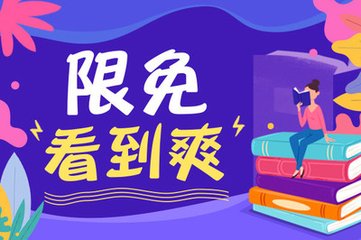 限免
看到爽